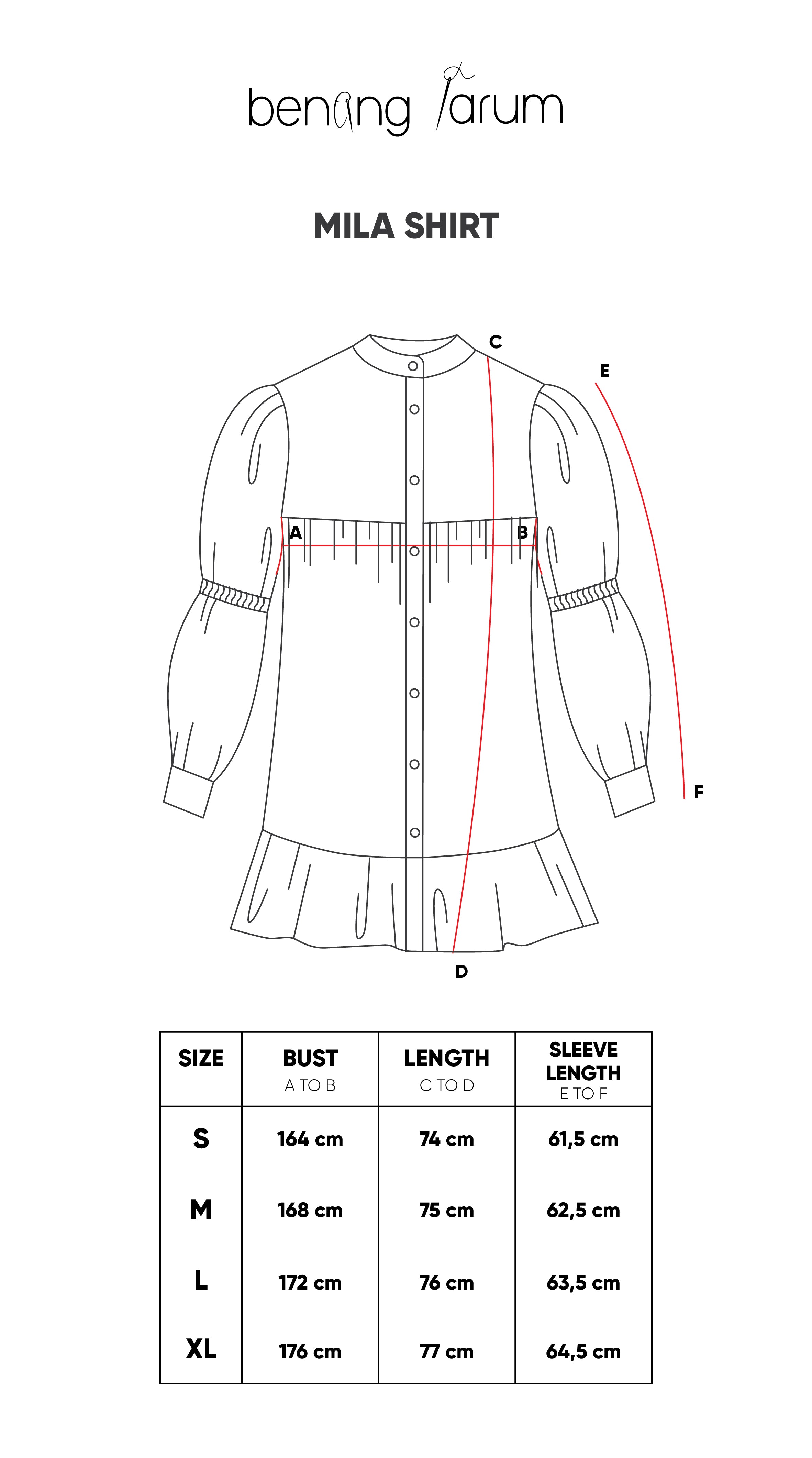 benang jarum

MILA SHIRT

C

E

A

B

F

D

| SIZE | BUST A TO B | LENGTH C TO D | SLEEVE LENGTH E TO F |
|---|---|---|---|
| S | 164 cm | 74 cm | 61,5 cm |
| M | 168 cm | 75 cm | 62,5 cm |
| L | 172 cm | 76 cm | 63,5 cm |
| XL | 176 cm | 77 cm | 64,5 cm |